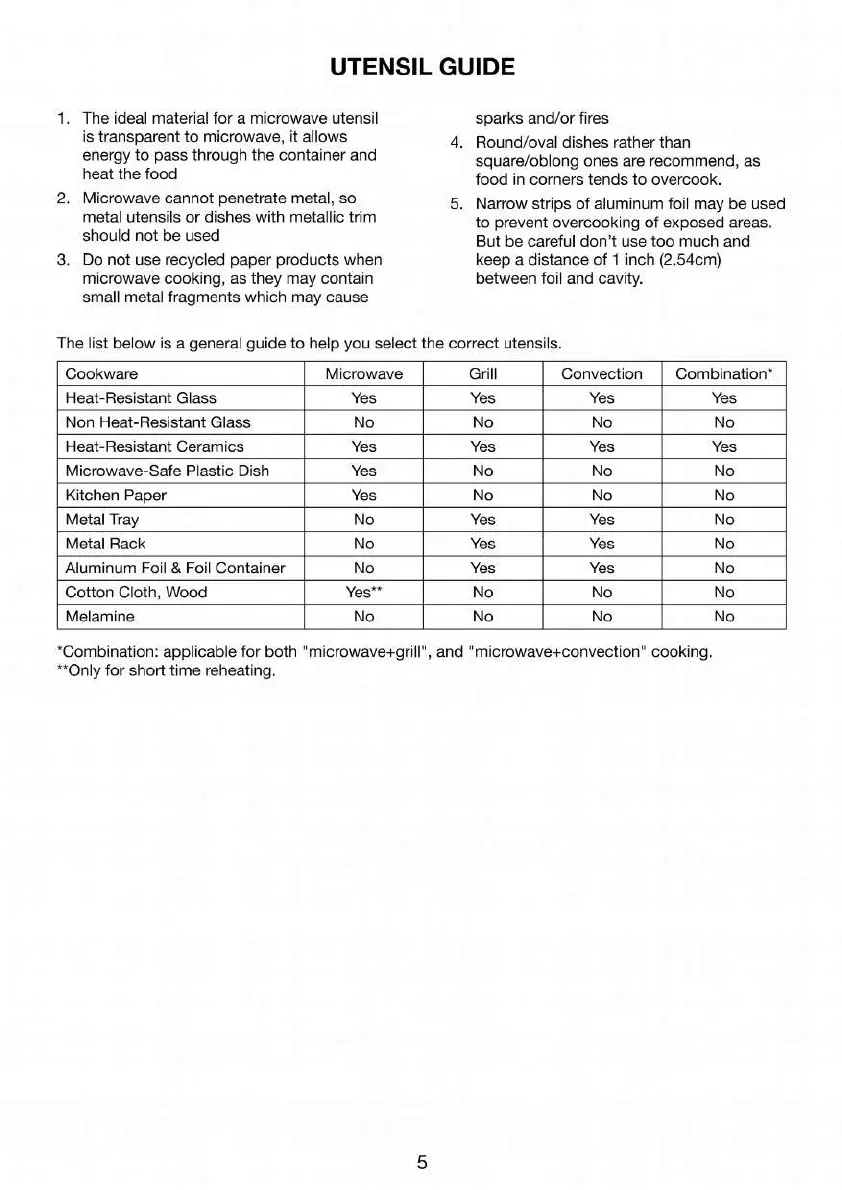 UTENSIL GUIDE

1. The ideal material for a microwave utensil is transparent to microwave, it allows energy to pass through the container and heat the food

2. Microwave cannot penetrate metal, so metal utensils or dishes with metallic trim should not be used

3. Do not use recycled paper products when microwave cooking, as they may contain small metal fragments which may cause sparks and/or fires

4. Round/oval dishes rather than square/oblong ones are recommend, as food in corners tends to overcook.

5. Narrow strips of aluminum foil may be used to prevent overcooking of exposed areas. But be careful don't use too much and keep a distance of 1 inch (2.54cm) between foil and cavity.

The list below is a general guide to help you select the correct utensils.

| Cookware | Microwave | Grill | Convection | Combination* |
|---|---|---|---|---|
| Heat-Resistant Glass | Yes | Yes | Yes | Yes |
| Non Heat-Resistant Glass | No | No | No | No |
| Heat-Resistant Ceramics | Yes | Yes | Yes | Yes |
| Microwave-Safe Plastic Dish | Yes | No | No | No |
| Kitchen Paper | Yes | No | No | No |
| Metal Tray | No | Yes | Yes | No |
| Metal Rack | No | Yes | Yes | No |
| Aluminum Foil & Foil Container | No | Yes | Yes | No |
| Cotton Cloth, Wood | Yes** | No | No | No |
| Melamine | No | No | No | No |

*Combination: applicable for both "microwave+grill", and "microwave+convection" cooking.
**Only for short time reheating.

5